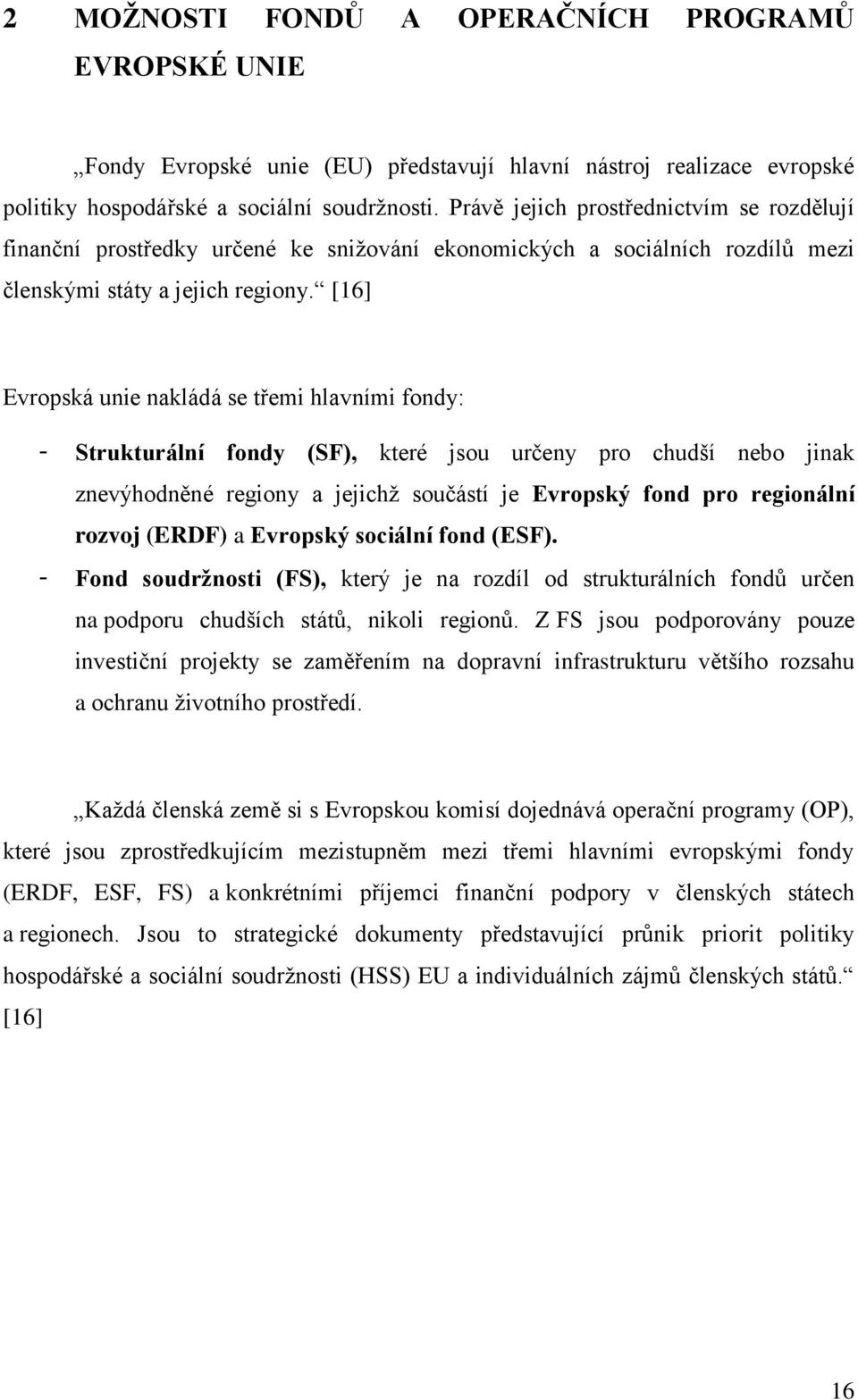 2 MOŽNOSTI FONDŮ A OPERAČNÍCH PROGRAMŮ EVROPSKÉ UNIE

„Fondy Evropské unie (EU) představují hlavní nástroj realizace evropské politiky hospodářské a sociální soudržnosti. Právě jejich prostřednictvím se rozdělují finanční prostředky určené ke snižování ekonomických a sociálních rozdílů mezi členskými státy a jejich regiony.“ [16]

Evropská unie nakládá se třemi hlavními fondy:

- Strukturální fondy (SF), které jsou určeny pro chudší nebo jinak znevýhodněné regiony a jejichž součástí je Evropský fond pro regionální rozvoj (ERDF) a Evropský sociální fond (ESF).
- Fond soudržnosti (FS), který je na rozdíl od strukturálních fondů určen na podporu chudších států, nikoli regionů. Z FS jsou podporovány pouze investiční projekty se zaměřením na dopravní infrastrukturu většího rozsahu a ochranu životního prostředí.

„Každá členská země si s Evropskou komisí dojednává operační programy (OP), které jsou zprostředkujícím mezistupněm mezi třemi hlavními evropskými fondy (ERDF, ESF, FS) a konkrétními příjemci finanční podpory v členských státech a regionech. Jsou to strategické dokumenty představující průnik priorit politiky hospodářské a sociální soudržnosti (HSS) EU a individuálních zájmů členských států.“ [16]

16